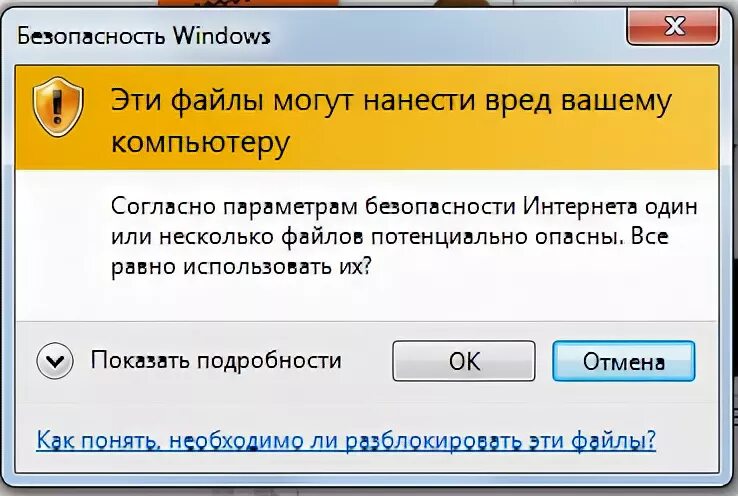 Безопасность Windows

Эти файлы могут нанести вред вашему компьютеру

Согласно параметрам безопасности Интернета один или несколько файлов потенциально опасны. Все равно использовать их?

Показать подробности

OK

Отмена

Как понять, необходимо ли разблокировать эти файлы?